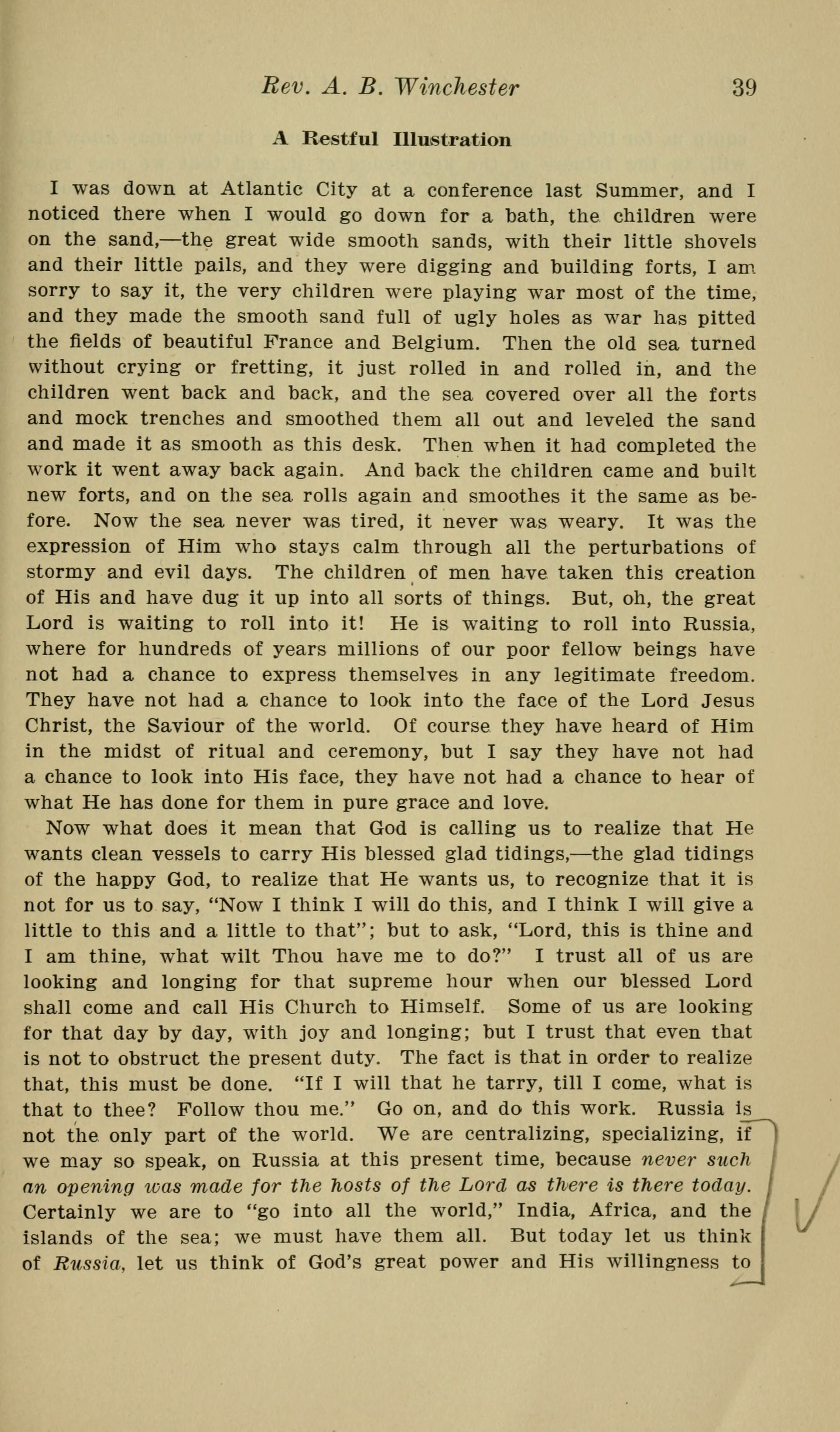 Rev. A. B. Winchester 39

A Restful Illustration

I was down at Atlantic City at a conference last Summer, and I noticed there when I would go down for a bath, the children were on the sand,—the great wide smooth sands, with their little shovels and their little pails, and they were digging and building forts, I am sorry to say it, the very children were playing war most of the time, and they made the smooth sand full of ugly holes as war has pitted the fields of beautiful France and Belgium. Then the old sea turned without crying or fretting, it just rolled in and rolled in, and the children went back and back, and the sea covered over all the forts and mock trenches and smoothed them all out and leveled the sand and made it as smooth as this desk. Then when it had completed the work it went away back again. And back the children came and built new forts, and on the sea rolls again and smoothes it the same as before. Now the sea never was tired, it never was weary. It was the expression of Him who stays calm through all the perturbations of stormy and evil days. The children of men have taken this creation of His and have dug it up into all sorts of things. But, oh, the great Lord is waiting to roll into it! He is waiting to roll into Russia, where for hundreds of years millions of our poor fellow beings have not had a chance to express themselves in any legitimate freedom. They have not had a chance to look into the face of the Lord Jesus Christ, the Saviour of the world. Of course they have heard of Him in the midst of ritual and ceremony, but I say they have not had a chance to look into His face, they have not had a chance to hear of what He has done for them in pure grace and love.

Now what does it mean that God is calling us to realize that He wants clean vessels to carry His blessed glad tidings,—the glad tidings of the happy God, to realize that He wants us, to recognize that it is not for us to say, "Now I think I will do this, and I think I will give a little to this and a little to that"; but to ask, "Lord, this is thine and I am thine, what wilt Thou have me to do?" I trust all of us are looking and longing for that supreme hour when our blessed Lord shall come and call His Church to Himself. Some of us are looking for that day by day, with joy and longing; but I trust that even that is not to obstruct the present duty. The fact is that in order to realize that, this must be done. "If I will that he tarry, till I come, what is that to thee? Follow thou me." Go on, and do this work. Russia is not the only part of the world. We are centralizing, specializing, if we may so speak, on Russia at this present time, because never such an opening was made for the hosts of the Lord as there is there today. Certainly we are to "go into all the world," India, Africa, and the islands of the sea; we must have them all. But today let us think of Russia, let us think of God's great power and His willingness to